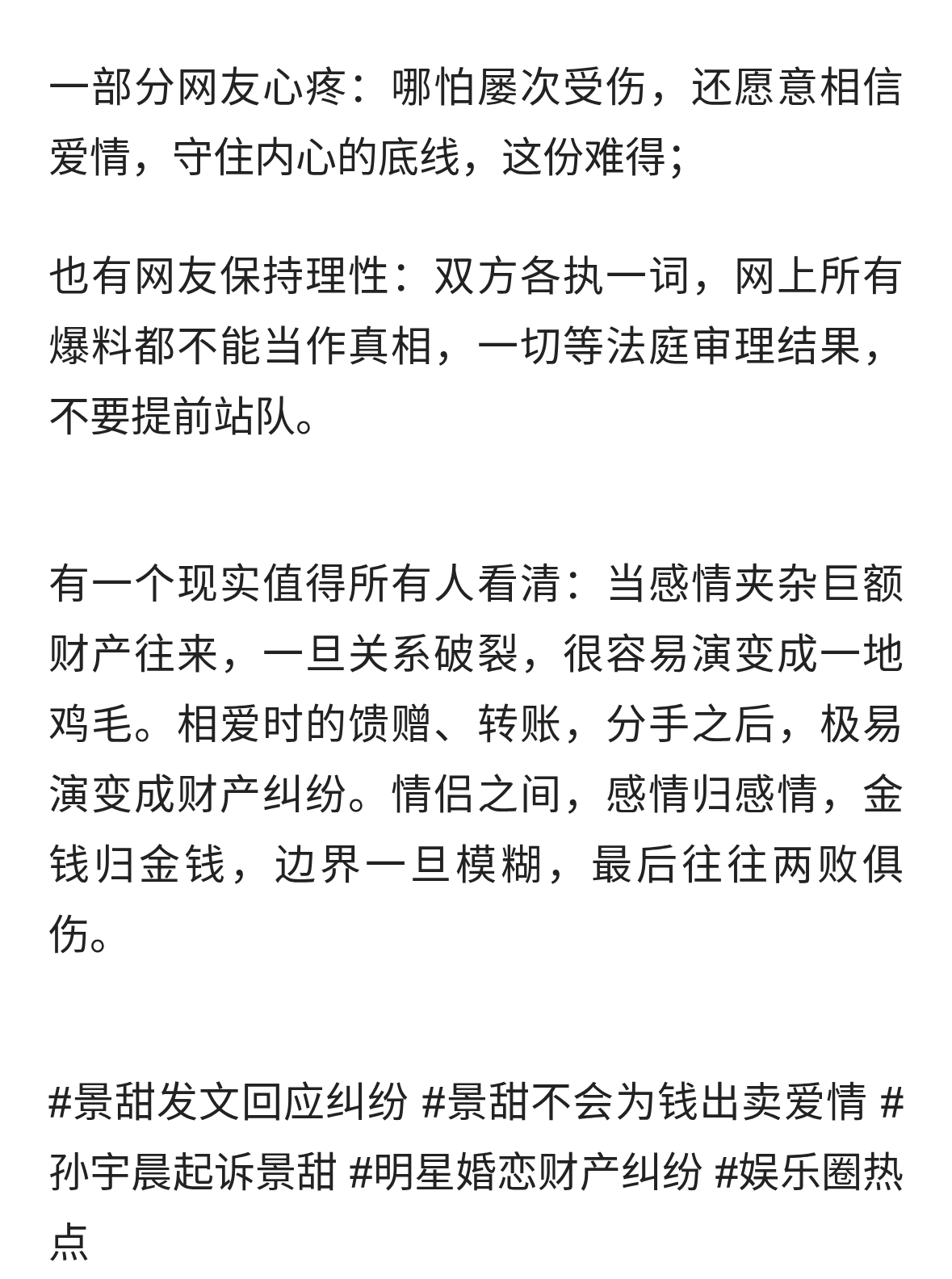 一部分网友心疼：哪怕屡次受伤，还愿意相信爱情，守住内心的底线，这份难得；

也有网友保持理性：双方各执一词，网上所有爆料都不能当作真相，一切等法庭审理结果，不要提前站队。

有一个现实值得所有人看清：当感情夹杂巨额财产往来，一旦关系破裂，很容易演变成一地鸡毛。相爱时的馈赠、转账，分手之后，极易演变成财产纠纷。情侣之间，感情归感情，金钱归金钱，边界一旦模糊，最后往往两败俱伤。

#景甜发文回应纠纷 #景甜不会为钱出卖爱情 #孙宇晨起诉景甜 #明星婚恋财产纠纷 #娱乐圈热点